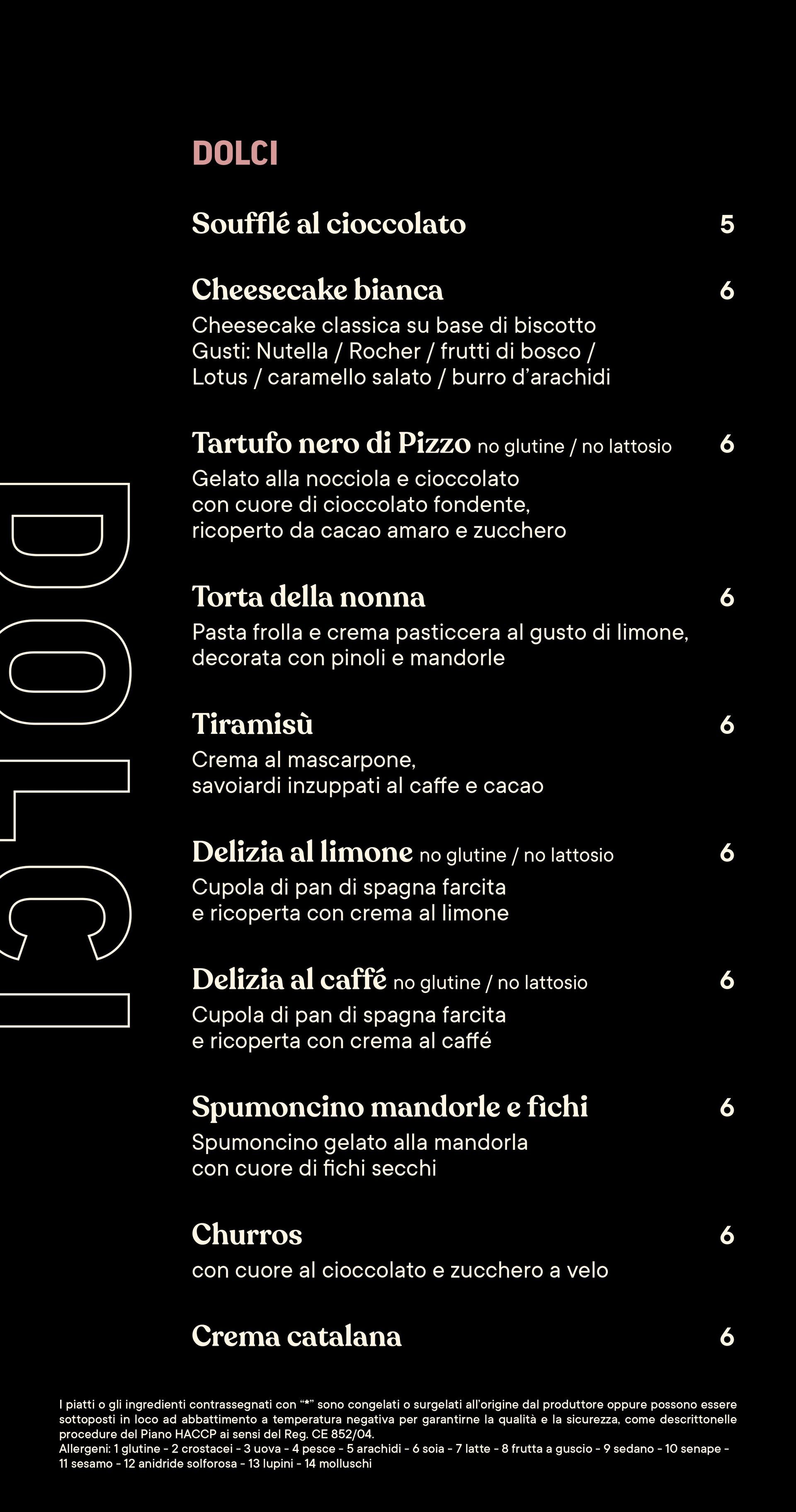 DOLCI

DOLCI

Soufflé al cioccolato 5

Cheesecake bianca 6
Cheesecake classica su base di biscotto
Gusti: Nutella / Rocher / frutti di bosco / Lotus / caramello salato / burro d'arachidi

Tartufo nero di Pizzo no glutine / no lattosio 6
Gelato alla nocciola e cioccolato con cuore di cioccolato fondente, ricoperto da cacao amaro e zucchero

Torta della nonna 6
Pasta frolla e crema pasticcera al gusto di limone, decorata con pinoli e mandorle

Tiramisù 6
Crema al mascarpone, savoiardi inzuppati al caffe e cacao

Delizia al limone no glutine / no lattosio 6
Cupola di pan di spagna farcita e ricoperta con crema al limone

Delizia al caffé no glutine / no lattosio 6
Cupola di pan di spagna farcita e ricoperta con crema al caffé

Spumoncino mandorle e fichi 6
Spumoncino gelato alla mandorla con cuore di fichi secchi

Churros 6
con cuore al cioccolato e zucchero a velo

Crema catalana 6

I piatti o gli ingredienti contrassegnati con "*" sono congelati o surgelati all'origine dal produttore oppure possono essere sottoposti in loco ad abbattimento a temperatura negativa per garantirne la qualità e la sicurezza, come descrittonelle procedure del Piano HACCP ai sensi del Reg. CE 852/04.
Allergeni: 1 glutine - 2 crostacei - 3 uova - 4 pesce - 5 arachidi - 6 soia - 7 latte - 8 frutta a guscio - 9 sedano - 10 senape - 11 sesamo - 12 anidride solforosa - 13 lupini - 14 molluschi